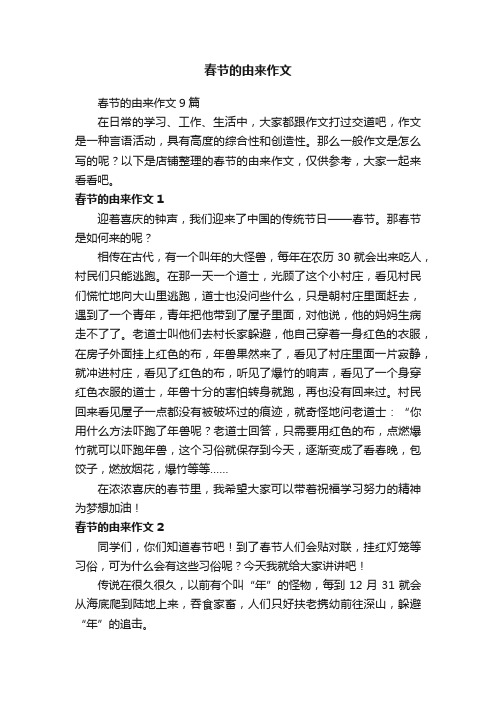 春节的由来作文

春节的由来作文 9 篇

在日常的学习、工作、生活中，大家都跟作文打过交道吧，作文是一种言语活动，具有高度的综合性和创造性。那么一般作文是怎么写的呢？以下是店铺整理的春节的由来作文，仅供参考，大家一起来看看吧。

春节的由来作文 1

迎着喜庆的钟声，我们迎来了中国的传统节日——春节。那春节是如何来的呢？

相传在古代，有一个叫年的大怪兽，每年在农历 30 就会出来吃人，村民们只能逃跑。在那一天一个道士，光顾了这个小村庄，看见村民们慌忙地向大山里逃跑，道士也没问些什么，只是朝村庄里面赶去，遇到了一个青年，青年把他带到了屋子里面，对他说，他的妈妈生病走不了了。老道士叫他们去村长家躲避，他自己穿着一身红色的衣服，在房子外面挂上红色的布，年兽果然来了，看见了村庄里面一片寂静，就冲进村庄，看见了红色的布，听见了爆竹的响声，看见了一个身穿红色衣服的道士，年兽十分的害怕转身就跑，再也没有回来过。村民回来看见屋子一点都没有被破坏过的痕迹，就奇怪地问老道士：“你用什么方法吓跑了年兽呢？老道士回答，只需要用红色的布，点燃爆竹就可以吓跑年兽，这个习俗就保存到今天，逐渐变成了看春晚，包饺子，燃放烟花，爆竹等等……

在浓浓喜庆的春节里，我希望大家可以带着祝福学习努力的精神为梦想加油！

春节的由来作文 2

同学们，你们知道春节吧！到了春节人们会贴对联，挂红灯笼等习俗，可为什么会有这些习俗呢？今天我就给大家讲讲吧！

传说在很久很久，以前有个叫“年”的怪物，每到 12 月 31 就会从海底爬到陆地上来，吞食家畜，人们只好扶老携幼前往深山，躲避“年”的追击。